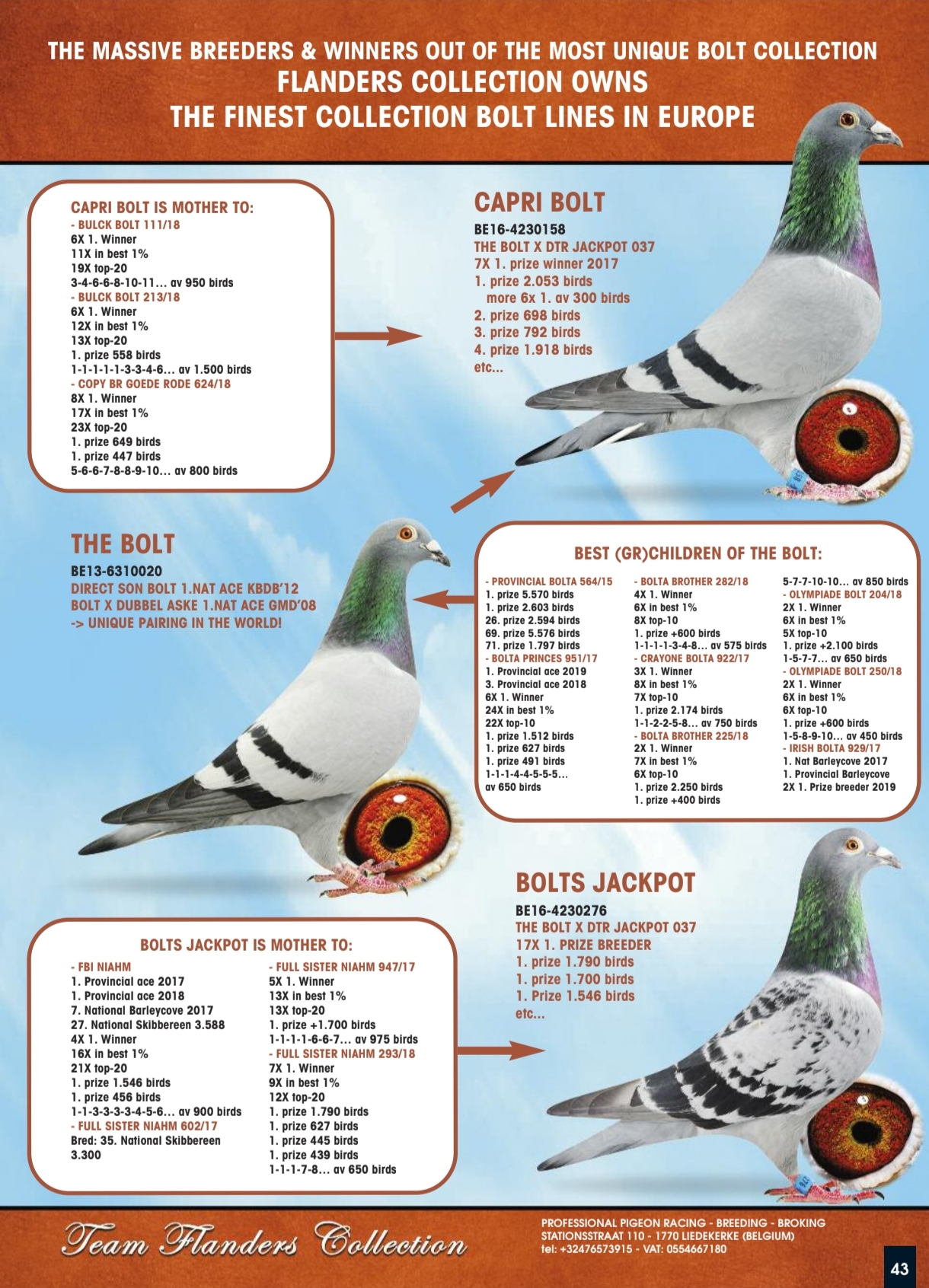 THE MASSIVE BREEDERS & WINNERS OUT OF THE MOST UNIQUE BOLT COLLECTION
FLANDERS COLLECTION OWNS
THE FINEST COLLECTION BOLT LINES IN EUROPE

CAPRI BOLT IS MOTHER TO:
- BULCK BOLT 111/18
6X 1. Winner
11X in best 1%
19X top-20
3-4-6-6-8-10-11... av 950 birds
- BULCK BOLT 213/18
6X 1. Winner
12X in best 1%
13X top-20
1. prize 558 birds
1-1-1-1-1-3-3-4-6... av 1.500 birds
- COPY BR GOEDE RODE 624/18
8X 1. Winner
17X in best 1%
23X top-20
1. prize 649 birds
1. prize 447 birds
5-6-6-7-8-8-9-10... av 800 birds

CAPRI BOLT
BE16-4230158
THE BOLT X DTR JACKPOT 037
7X 1. prize winner 2017
1. prize 2.053 birds
more 6x 1. av 300 birds
2. prize 698 birds
3. prize 792 birds
4. prize 1.918 birds
etc...

THE BOLT
BE13-6310020
DIRECT SON BOLT 1.NAT ACE KBDB'12
BOLT X DUBBEL ASKE 1.NAT ACE GMD'08
-> UNIQUE PAIRING IN THE WORLD!

BEST (GR)CHILDREN OF THE BOLT:
- PROVINCIAL BOLTA 564/15
1. prize 5.570 birds
1. prize 2.603 birds
26. prize 2.594 birds
69. prize 5.576 birds
71. prize 1.797 birds
- BOLTA PRINCES 951/17
1. Provincial ace 2019
3. Provincial ace 2018
6X 1. Winner
24X in best 1%
22X top-10
1. prize 1.512 birds
1. prize 627 birds
1. prize 491 birds
1-1-1-4-4-5-5-5...
av 650 birds
- BOLTA BROTHER 282/18
4X 1. Winner
6X in best 1%
8X top-10
1. prize +600 birds
1-1-1-1-3-4-8... av 575 birds
- CRAYONE BOLTA 922/17
3X 1. Winner
8X in best 1%
7X top-10
1. prize 2.174 birds
1-1-2-2-5-8... av 750 birds
- BOLTA BROTHER 225/18
2X 1. Winner
7X in best 1%
6X top-10
1. prize 2.250 birds
1. prize +400 birds
5-7-7-10-10... av 850 birds
- OLYMPIADE BOLT 204/18
2X 1. Winner
6X in best 1%
5X top-10
1. prize +2.100 birds
1-5-7-7... av 650 birds
- OLYMPIADE BOLT 250/18
2X 1. Winner
6X in best 1%
6X top-10
1. prize +600 birds
1-5-8-9-10... av 450 birds
- IRISH BOLTA 929/17
1. Nat Barleycove 2017
1. Provincial Barleycove
2X 1. Prize breeder 2019

BOLTS JACKPOT
BE16-4230276
THE BOLT X DTR JACKPOT 037
17X 1. PRIZE BREEDER
1. prize 1.790 birds
1. prize 1.700 birds
1. Prize 1.546 birds
etc...

BOLTS JACKPOT IS MOTHER TO:
- FBI NIAHM
1. Provincial ace 2017
1. Provincial ace 2018
7. National Barleycove 2017
27. National Skibbereen 3.588
4X 1. Winner
16X in best 1%
21X top-20
1. prize 1.546 birds
1. prize 456 birds
1-1-3-3-3-3-4-5-6... av 900 birds
- FULL SISTER NIAHM 602/17
Bred: 35. National Skibbereen 3.300
- FULL SISTER NIAHM 947/17
5X 1. Winner
13X in best 1%
13X top-20
1. prize +1.700 birds
1-1-1-1-6-6-7... av 975 birds
- FULL SISTER NIAHM 293/18
7X 1. Winner
9X in best 1%
12X top-20
1. prize 1.790 birds
1. prize 627 birds
1. prize 445 birds
1. prize 439 birds
1-1-1-7-8... av 650 birds

Team Flanders Collection
PROFESSIONAL PIGEON RACING - BREEDING - BROKING
STATIONSSTRAAT 110 - 1770 LIEDEKERKE (BELGIUM)
tel: +32476573915 - VAT: 0554667180
43